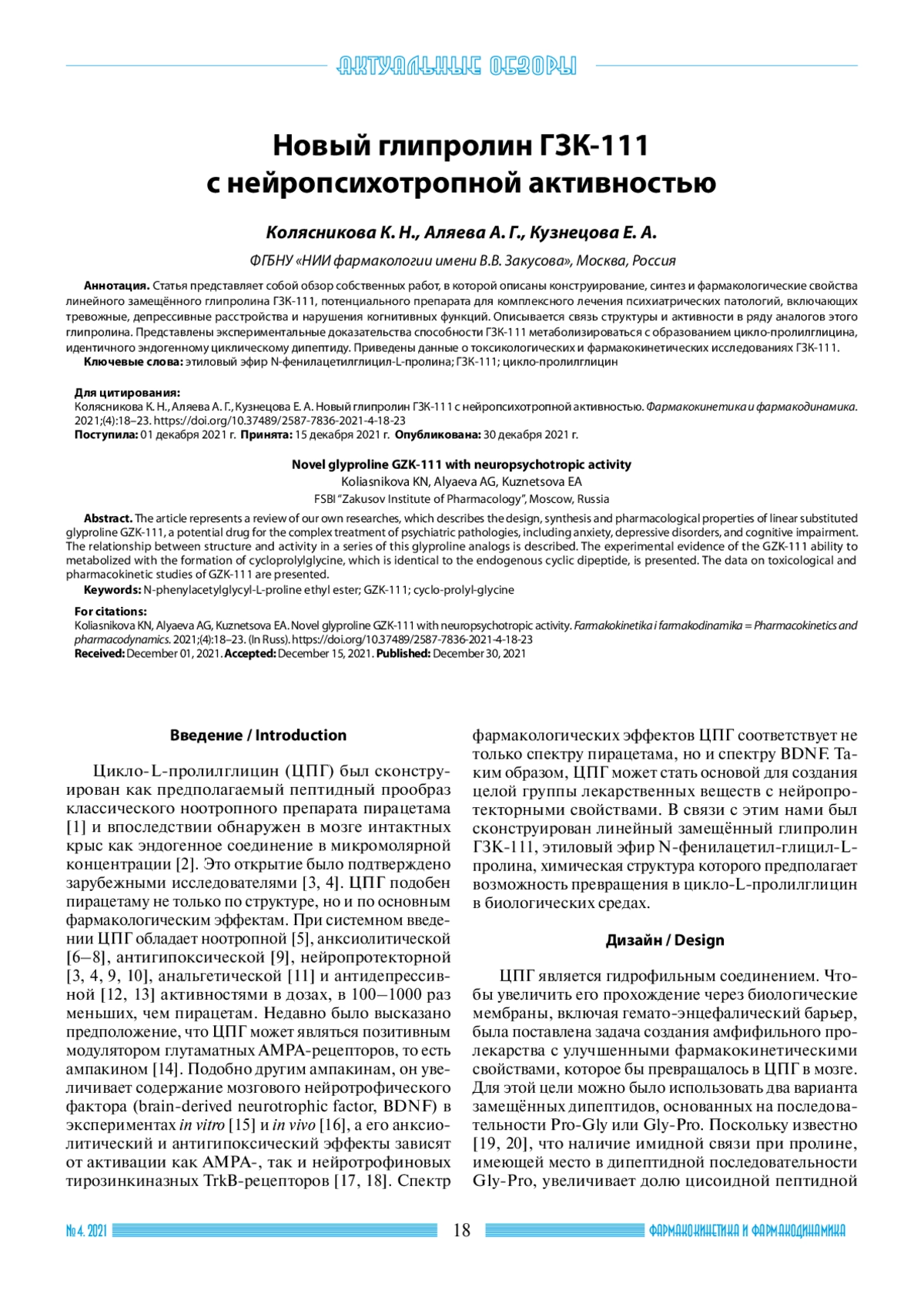 АКТУАЛЬНЫЕ ОБЗОРЫ

Новый глипролин ГЗК-111 с нейропсихотропной активностью

Колясникова К. Н., Аляева А. Г., Кузнецова Е. А.

ФГБНУ «НИИ фармакологии имени В.В. Закусова», Москва, Россия

Аннотация. Статья представляет собой обзор собственных работ, в которой описаны конструирование, синтез и фармакологические свойства линейного замещённого глипролина ГЗК-111, потенциального препарата для комплексного лечения психиатрических патологий, включающих тревожные, депрессивные расстройства и нарушения когнитивных функций. Описывается связь структуры и активности в ряду аналогов этого глипролина. Представлены экспериментальные доказательства способности ГЗК-111 метаболизироваться с образованием цикло-пролилглицина, идентичного эндогенному циклическому дипептиду. Приведены данные о токсикологических и фармакокинетических исследованиях ГЗК-111.
Ключевые слова: этиловый эфир N-фенилацетилглицил-L-пролина; ГЗК-111; цикло-пролилглицин

Для цитирования:
Колясникова К. Н., Аляева А. Г., Кузнецова Е. А. Новый глипролин ГЗК-111 с нейропсихотропной активностью. Фармакокинетика и фармакодинамика. 2021;(4):18–23. https://doi.org/10.37489/2587-7836-2021-4-18-23
Поступила: 01 декабря 2021 г. Принята: 15 декабря 2021 г. Опубликована: 30 декабря 2021 г.

Novel glyproline GZK-111 with neuropsychotropic activity
Koliasnikova KN, Alyaeva AG, Kuznetsova EA
FSBI "Zakusov Institute of Pharmacology", Moscow, Russia

Abstract. The article represents a review of our own researches, which describes the design, synthesis and pharmacological properties of linear substituted glyproline GZK-111, a potential drug for the complex treatment of psychiatric pathologies, including anxiety, depressive disorders, and cognitive impairment. The relationship between structure and activity in a series of this glyproline analogs is described. The experimental evidence of the GZK-111 ability to metabolized with the formation of cycloprolylglycine, which is identical to the endogenous cyclic dipeptide, is presented. The data on toxicological and pharmacokinetic studies of GZK-111 are presented.
Keywords: N-phenylacetylglycyl-L-proline ethyl ester; GZK-111; cyclo-prolyl-glycine

For citations:
Koliasnikova KN, Alyaeva AG, Kuznetsova EA. Novel glyproline GZK-111 with neuropsychotropic activity. Farmakokinetika i farmakodinamika = Pharmacokinetics and pharmacodynamics. 2021;(4):18–23. (In Russ). https://doi.org/10.37489/2587-7836-2021-4-18-23
Received: December 01, 2021. Accepted: December 15, 2021. Published: December 30, 2021

Введение / Introduction

Цикло-L-пролилглицин (ЦПГ) был сконструирован как предполагаемый пептидный прообраз классического ноотропного препарата пирацетама [1] и впоследствии обнаружен в мозге интактных крыс как эндогенное соединение в микромолярной концентрации [2]. Это открытие было подтверждено зарубежными исследователями [3, 4]. ЦПГ подобен пирацетаму не только по структуре, но и по основным фармакологическим эффектам. При системном введении ЦПГ обладает ноотропной [5], анксиолитической [6–8], антигипоксической [9], нейропротекторной [3, 4, 9, 10], анальгетической [11] и антидепрессивной [12, 13] активностями в дозах, в 100–1000 раз меньших, чем пирацетам. Недавно было высказано предположение, что ЦПГ может являться позитивным модулятором глутаматных АМРА-рецепторов, то есть ампакином [14]. Подобно другим ампакинам, он увеличивает содержание мозгового нейротрофического фактора (brain-derived neurotrophic factor, BDNF) в экспериментах in vitro [15] и in vivo [16], а его анксиолитический и антигипоксический эффекты зависят от активации как АМРА-, так и нейротрофиновых тирозинкиназных TrkB-рецепторов [17, 18]. Спектр фармакологических эффектов ЦПГ соответствует не только спектру пирацетама, но и спектру BDNF. Таким образом, ЦПГ может стать основой для создания целой группы лекарственных веществ с нейропротекторными свойствами. В связи с этим нами был сконструирован линейный замещённый глипролин ГЗК-111, этиловый эфир N-фенилацетил-глицил-L-пролина, химическая структура которого предполагает возможность превращения в цикло-L-пролилглицин в биологических средах.

Дизайн / Design

ЦПГ является гидрофильным соединением. Чтобы увеличить его прохождение через биологические мембраны, включая гемато-энцефалический барьер, была поставлена задача создания амфифильного пролекарства с улучшенными фармакокинетическими свойствами, которое бы превращалось в ЦПГ в мозге. Для этой цели можно было использовать два варианта замещённых дипептидов, основанных на последовательности Pro-Gly или Gly-Pro. Поскольку известно [19, 20], что наличие имидной связи при пролине, имеющей место в дипептидной последовательности Gly-Pro, увеличивает долю цисоидной пептидной

№ 4. 2021 18 ФАРМАКОКИНЕТИКА И ФАРМАКОДИНАМИКА